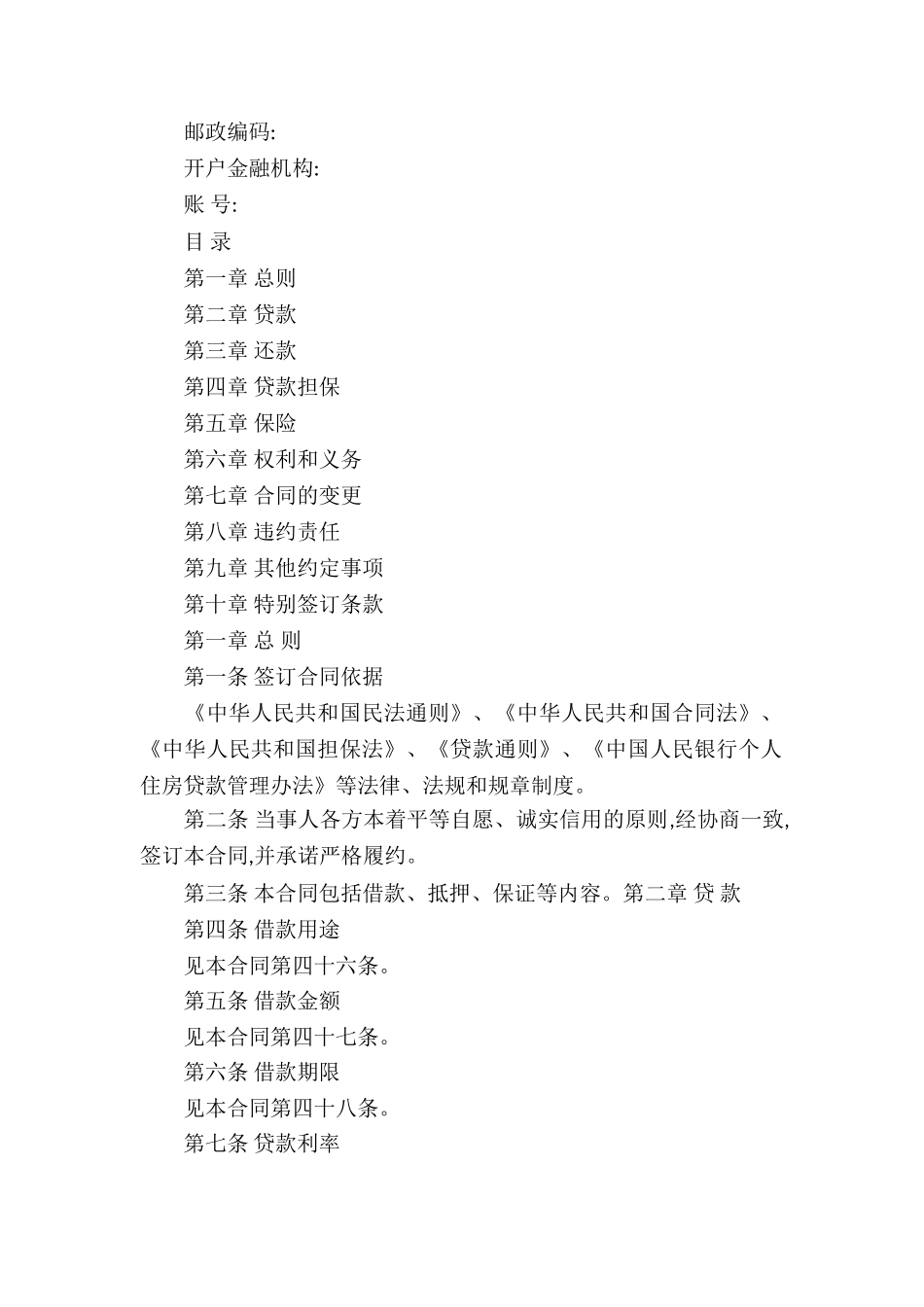 邮政编码:

开户金融机构:

账 号:

目 录

第一章 总则

第二章 贷款

第三章 还款

第四章 贷款担保

第五章 保险

第六章 权利和义务

第七章 合同的变更

第八章 违约责任

第九章 其他约定事项

第十章 特别签订条款

第一章 总 则

第一条 签订合同依据

《中华人民共和国民法通则》、《中华人民共和国合同法》、《中华人民共和国担保法》、《贷款通则》、《中国人民银行个人住房贷款管理办法》等法律、法规和规章制度。

第二条 当事人各方本着平等自愿、诚实信用的原则,经协商一致,签订本合同,并承诺严格履约。

第三条 本合同包括借款、抵押、保证等内容。第二章 贷 款

第四条 借款用途

见本合同第四十六条。

第五条 借款金额

见本合同第四十七条。

第六条 借款期限

见本合同第四十八条。

第七条 贷款利率